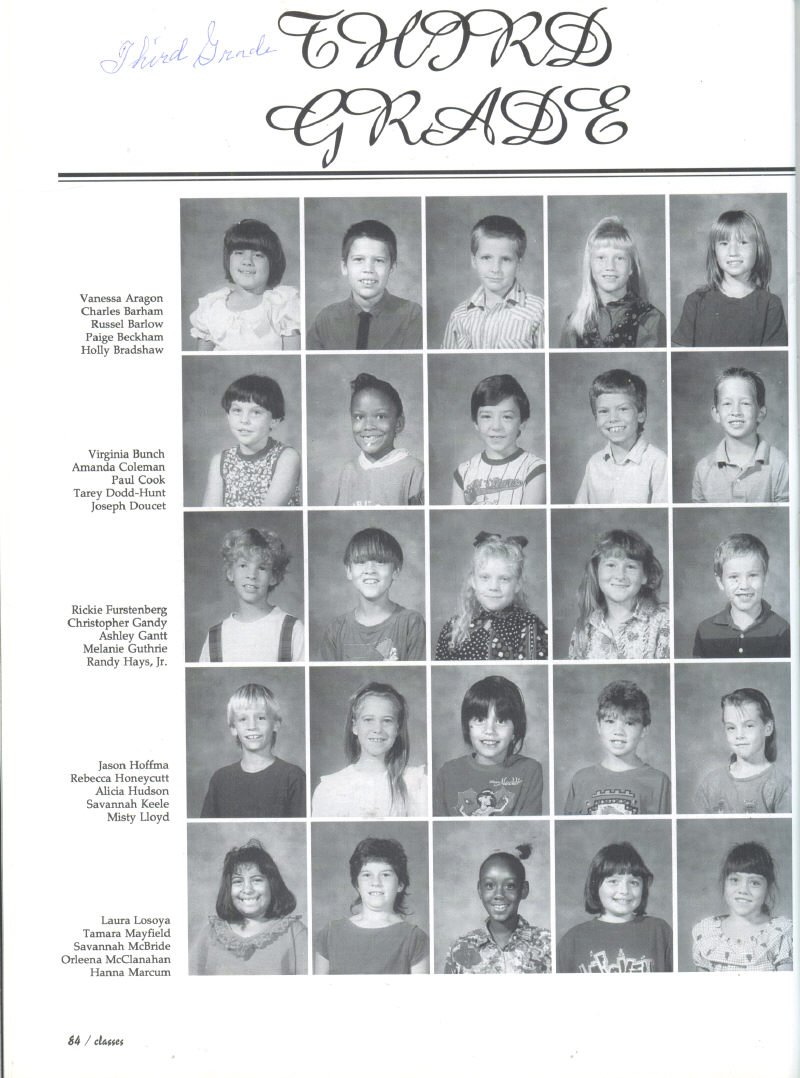 Third Grade THIRD GRADE

Vanessa Aragon
Charles Barham
Russel Barlow
Paige Beckham
Holly Bradshaw

Virginia Bunch
Amanda Coleman
Paul Cook
Tarey Dodd-Hunt
Joseph Doucet

Rickie Furstenberg
Christopher Gandy
Ashley Gantt
Melanie Guthrie
Randy Hays, Jr.

Jason Hoffma
Rebecca Honeycutt
Alicia Hudson
Savannah Keele
Misty Lloyd

Laura Losoya
Tamara Mayfield
Savannah McBride
Orleena McClanahan
Hanna Marcum

84 / classes